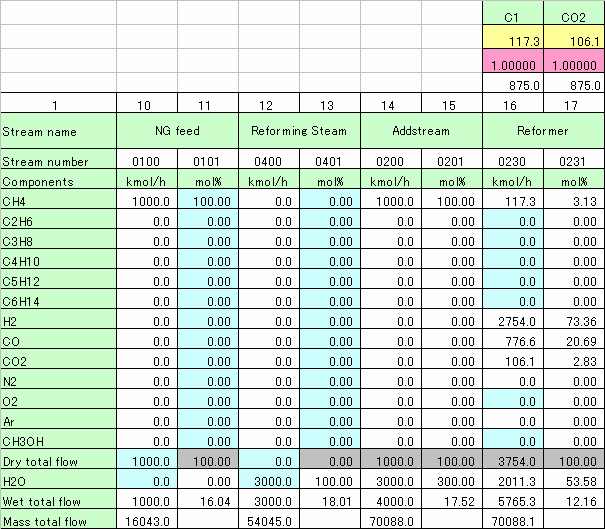 |  |  |  |  |  |  |  | C1 | CO2 |
|---|---|---|---|---|---|---|---|---|
|  |  |  |  |  |  |  | 117.3 | 106.1 |
|  |  |  |  |  |  |  | 1.00000 | 1.00000 |
|  |  |  |  |  |  |  | 875.0 | 875.0 |
| 1 | 10 | 11 | 12 | 13 | 14 | 15 | 16 | 17 |
| Stream name | NG feed |  | Reforming Steam |  | Addstream |  | Reformer |  |
| Stream number | 0100 | 0101 | 0400 | 0401 | 0200 | 0201 | 0230 | 0231 |
| Components | kmol/h | mol% | kmol/h | mol% | kmol/h | mol% | kmol/h | mol% |
| CH4 | 1000.0 | 100.00 | 0.0 | 0.00 | 1000.0 | 100.00 | 117.3 | 3.13 |
| C2H6 | 0.0 | 0.00 | 0.0 | 0.00 | 0.0 | 0.00 | 0.0 | 0.00 |
| C3H8 | 0.0 | 0.00 | 0.0 | 0.00 | 0.0 | 0.00 | 0.0 | 0.00 |
| C4H10 | 0.0 | 0.00 | 0.0 | 0.00 | 0.0 | 0.00 | 0.0 | 0.00 |
| C5H12 | 0.0 | 0.00 | 0.0 | 0.00 | 0.0 | 0.00 | 0.0 | 0.00 |
| C6H14 | 0.0 | 0.00 | 0.0 | 0.00 | 0.0 | 0.00 | 0.0 | 0.00 |
| H2 | 0.0 | 0.00 | 0.0 | 0.00 | 0.0 | 0.00 | 2754.0 | 73.36 |
| CO | 0.0 | 0.00 | 0.0 | 0.00 | 0.0 | 0.00 | 776.6 | 20.69 |
| CO2 | 0.0 | 0.00 | 0.0 | 0.00 | 0.0 | 0.00 | 106.1 | 2.83 |
| N2 | 0.0 | 0.00 | 0.0 | 0.00 | 0.0 | 0.00 | 0.0 | 0.00 |
| O2 | 0.0 | 0.00 | 0.0 | 0.00 | 0.0 | 0.00 | 0.0 | 0.00 |
| Ar | 0.0 | 0.00 | 0.0 | 0.00 | 0.0 | 0.00 | 0.0 | 0.00 |
| CH3OH | 0.0 | 0.00 | 0.0 | 0.00 | 0.0 | 0.00 | 0.0 | 0.00 |
| Dry total flow | 1000.0 | 100.00 | 0.0 | 0.00 | 1000.0 | 100.00 | 3754.0 | 100.00 |
| H2O | 0.0 | 0.00 | 3000.0 | 100.00 | 3000.0 | 300.00 | 2011.3 | 53.58 |
| Wet total flow | 1000.0 | 16.04 | 3000.0 | 18.01 | 4000.0 | 17.52 | 5765.3 | 12.16 |
| Mass total flow | 16043.0 |  | 54045.0 |  | 70088.0 |  | 70088.1 |  |